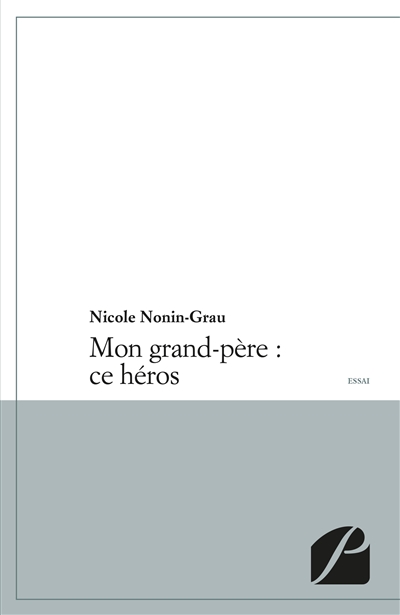 Nicole Nonin-Grau

Mon grand-père : ce héros

ESSAI